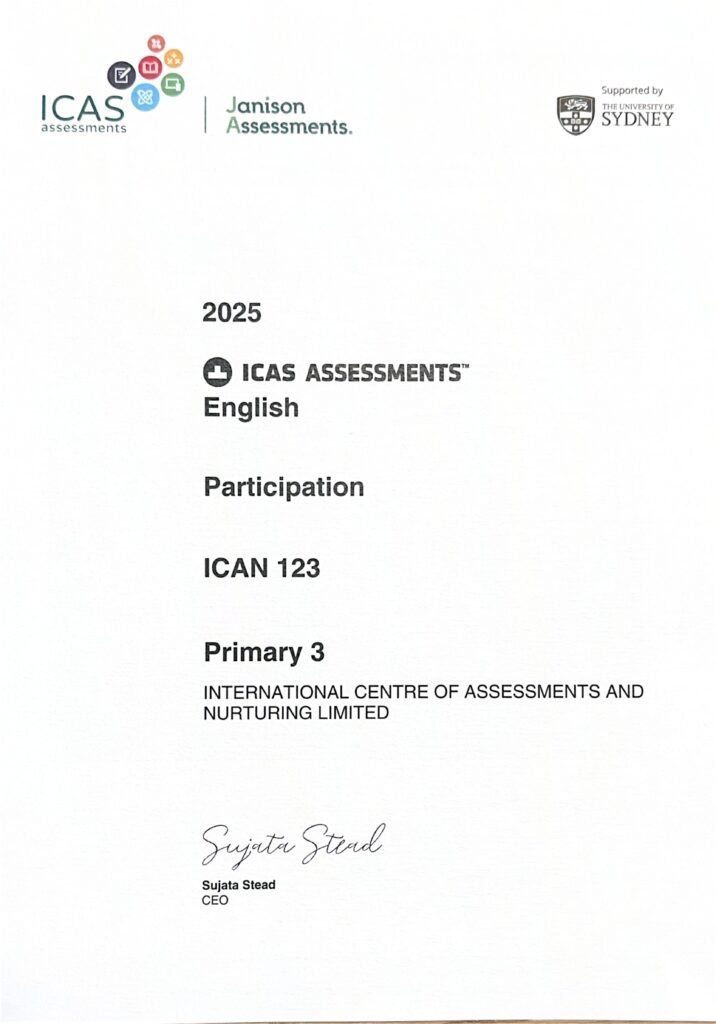 ICAS assessments

Janison Assessments.

Supported by
THE UNIVERSITY OF SYDNEY

2025

ICAS ASSESSMENTS™
English

Participation

ICAN 123

Primary 3

INTERNATIONAL CENTRE OF ASSESSMENTS AND NURTURING LIMITED

Sujata Stead

Sujata Stead
CEO